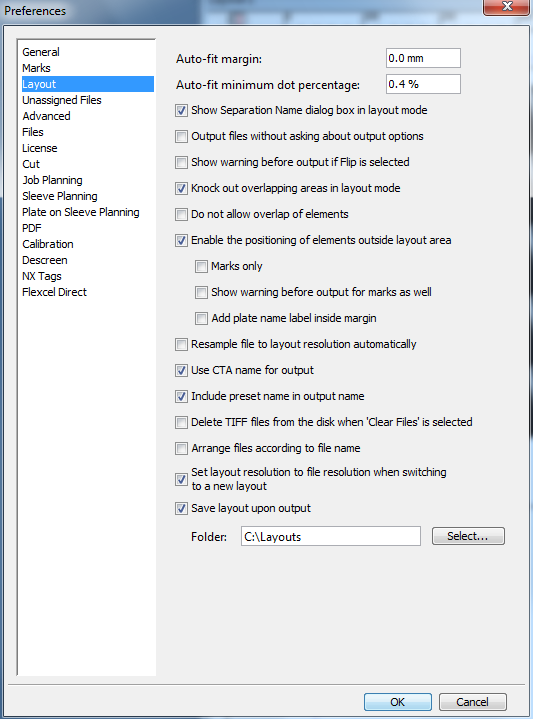 Preferences

General
Marks
Layout
Unassigned Files
Advanced
Files
License
Cut
Job Planning
Sleeve Planning
Plate on Sleeve Planning
PDF
Calibration
Descreen
NX Tags
Flexcel Direct

Auto-fit margin: 0.0 mm

Auto-fit minimum dot percentage: 0.4 %

Show Separation Name dialog box in layout mode

Output files without asking about output options

Show warning before output if Flip is selected

Knock out overlapping areas in layout mode

Do not allow overlap of elements

Enable the positioning of elements outside layout area

Marks only

Show warning before output for marks as well

Add plate name label inside margin

Resample file to layout resolution automatically

Use CTA name for output

Include preset name in output name

Delete TIFF files from the disk when 'Clear Files' is selected

Arrange files according to file name

Set layout resolution to file resolution when switching to a new layout

Save layout upon output

Folder: C:\Layouts Select...

OK Cancel